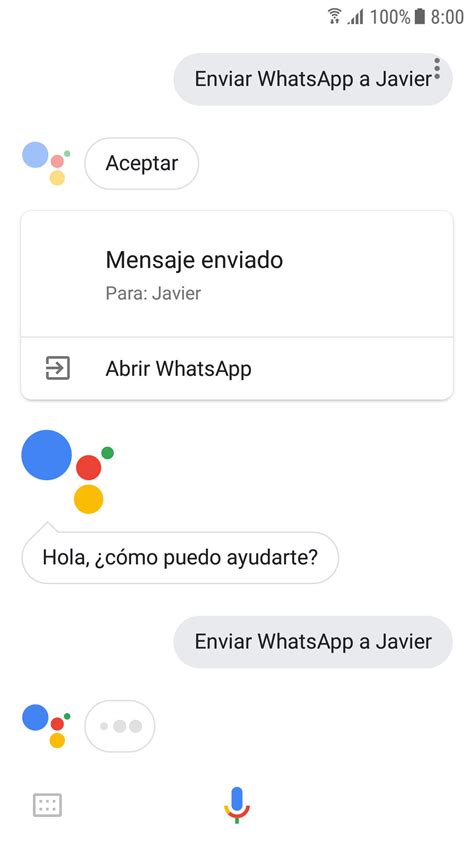 100% 8:00

Enviar WhatsApp a Javier

Aceptar

Mensaje enviado
Para: Javier

Abrir WhatsApp

Hola, ¿cómo puedo ayudarte?

Enviar WhatsApp a Javier